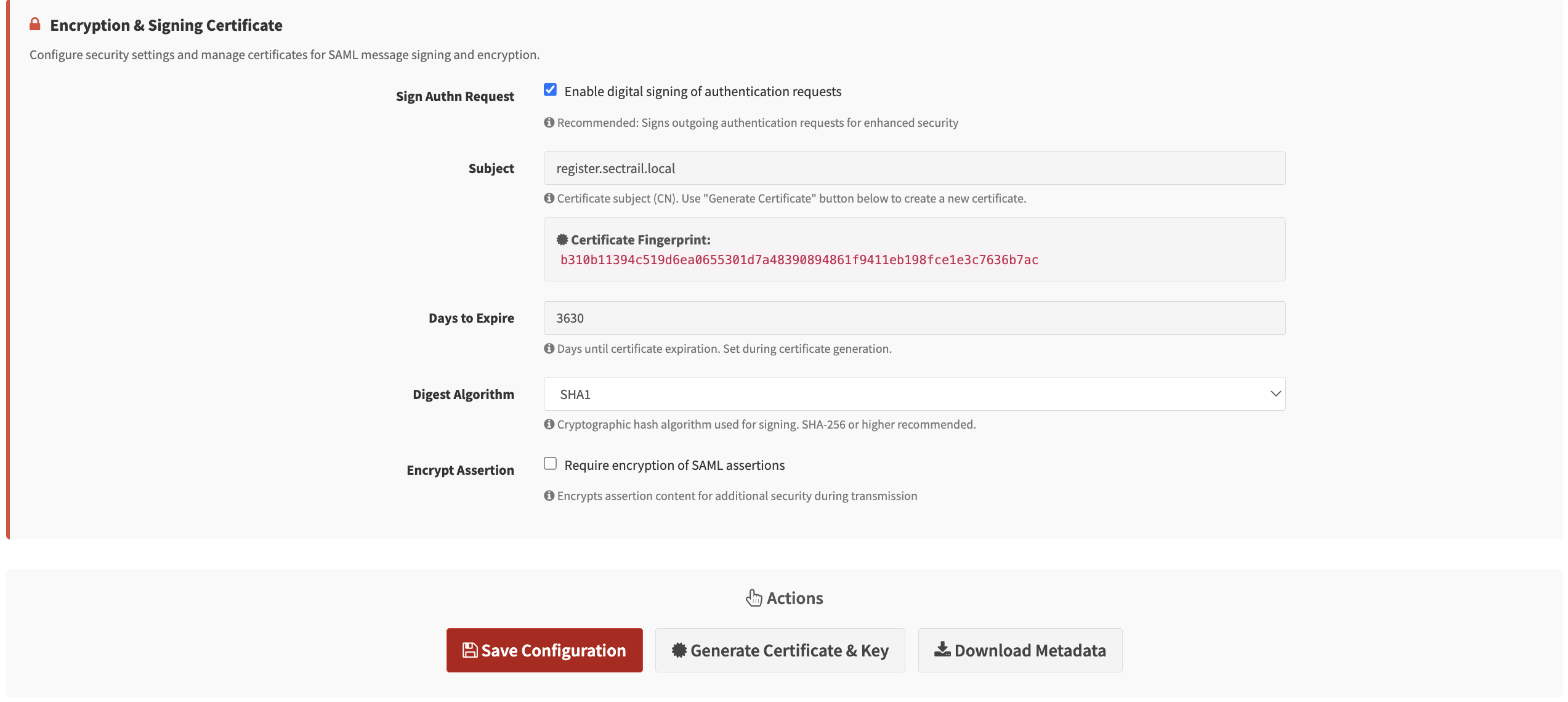 Encryption & Signing Certificate

Configure security settings and manage certificates for SAML message signing and encryption.

Sign Authn Request

Enable digital signing of authentication requests

Recommended: Signs outgoing authentication requests for enhanced security

Subject

register.sectrail.local

Certificate subject (CN). Use "Generate Certificate" button below to create a new certificate.

Certificate Fingerprint:
b310b11394c519d6ea0655301d7a48390894861f9411eb198fce1e3c7636b7ac

Days to Expire

3630

Days until certificate expiration. Set during certificate generation.

Digest Algorithm

SHA1

Cryptographic hash algorithm used for signing. SHA-256 or higher recommended.

Encrypt Assertion

Require encryption of SAML assertions

Encrypts assertion content for additional security during transmission

Actions

Save Configuration

Generate Certificate & Key

Download Metadata